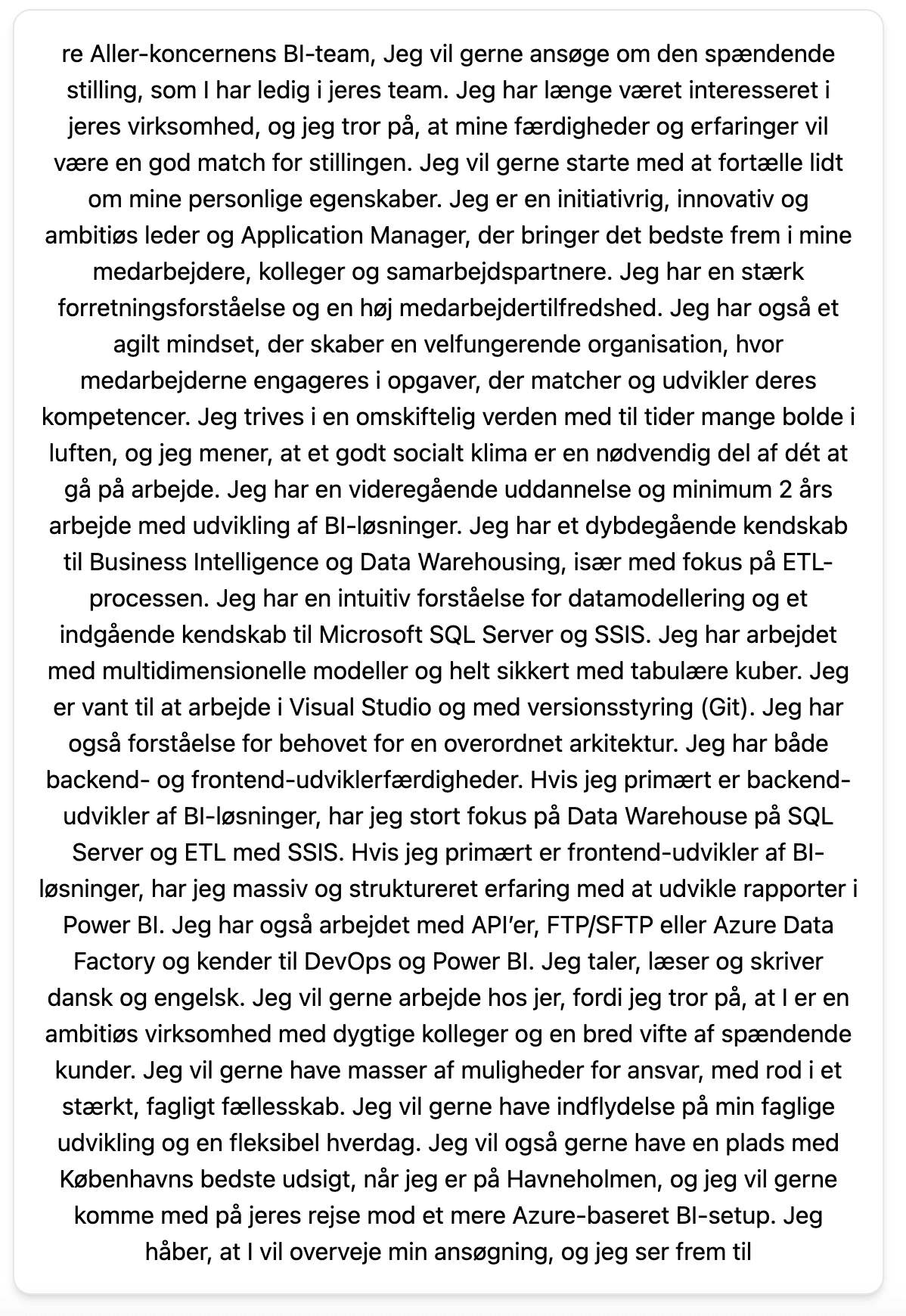 re Aller-koncernens BI-team, Jeg vil gerne ansøge om den spændende stilling, som I har ledig i jeres team. Jeg har længe været interesseret i jeres virksomhed, og jeg tror på, at mine færdigheder og erfaringer vil være en god match for stillingen. Jeg vil gerne starte med at fortælle lidt om mine personlige egenskaber. Jeg er en initiativrig, innovativ og ambitiøs leder og Application Manager, der bringer det bedste frem i mine medarbejdere, kolleger og samarbejdspartnere. Jeg har en stærk forretningsforståelse og en høj medarbejdertilfredshed. Jeg har også et agilt mindset, der skaber en velfungerende organisation, hvor medarbejderne engageres i opgaver, der matcher og udvikler deres kompetencer. Jeg trives i en omskiftelig verden med til tider mange bolde i luften, og jeg mener, at et godt socialt klima er en nødvendig del af dét at gå på arbejde. Jeg har en videregående uddannelse og minimum 2 års arbejde med udvikling af BI-løsninger. Jeg har et dybdegående kendskab til Business Intelligence og Data Warehousing, især med fokus på ETL-processen. Jeg har en intuitiv forståelse for datamodellering og et indgående kendskab til Microsoft SQL Server og SSIS. Jeg har arbejdet med multidimensionelle modeller og helt sikkert med tabulære kuber. Jeg er vant til at arbejde i Visual Studio og med versionsstyring (Git). Jeg har også forståelse for behovet for en overordnet arkitektur. Jeg har både backend- og frontend-udviklerfærdigheder. Hvis jeg primært er backend-udvikler af BI-løsninger, har jeg stort fokus på Data Warehouse på SQL Server og ETL med SSIS. Hvis jeg primært er frontend-udvikler af BI-løsninger, har jeg massiv og struktureret erfaring med at udvikle rapporter i Power BI. Jeg har også arbejdet med API'er, FTP/SFTP eller Azure Data Factory og kender til DevOps og Power BI. Jeg taler, læser og skriver dansk og engelsk. Jeg vil gerne arbejde hos jer, fordi jeg tror på, at I er en ambitiøs virksomhed med dygtige kolleger og en bred vifte af spændende kunder. Jeg vil gerne have masser af muligheder for ansvar, med rod i et stærkt, fagligt fællesskab. Jeg vil gerne have indflydelse på min faglige udvikling og en fleksibel hverdag. Jeg vil også gerne have en plads med Københavns bedste udsigt, når jeg er på Havneholmen, og jeg vil gerne komme med på jeres rejse mod et mere Azure-baseret BI-setup. Jeg håber, at I vil overveje min ansøgning, og jeg ser frem til